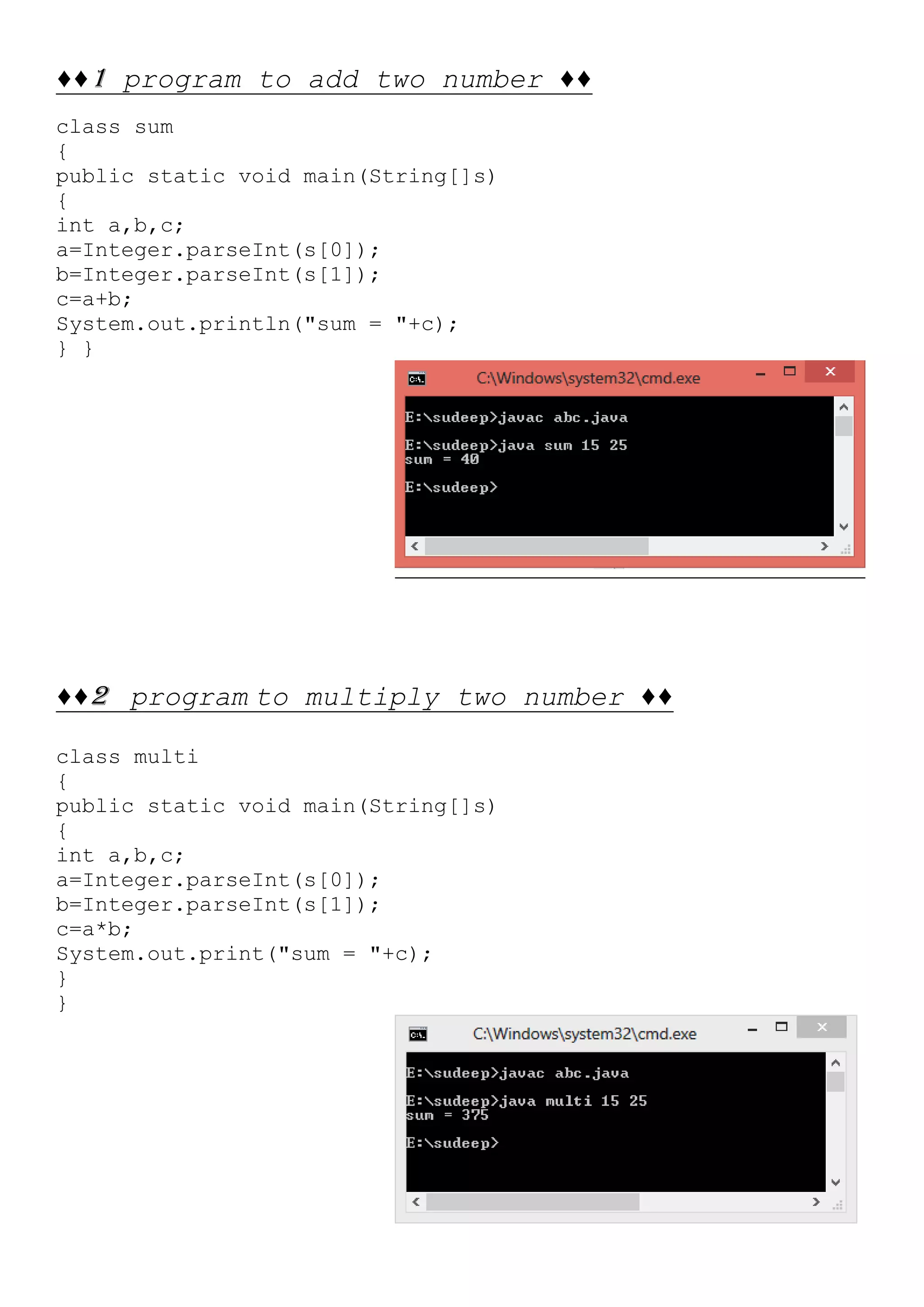 ♦♦1 program to add two number ♦♦

class sum
{
public static void main(String[]s)
{
int a,b,c;
a=Integer.parseInt(s[0]);
b=Integer.parseInt(s[1]);
c=a+b;
System.out.println("sum = "+c);
} }

C:\Windows\system32\cmd.exe

E:\sudeep>javac abc.java

E:\sudeep>java sum 15 25
sum = 40

E:\sudeep>

♦♦2 program to multiply two number ♦♦

class multi
{
public static void main(String[]s)
{
int a,b,c;
a=Integer.parseInt(s[0]);
b=Integer.parseInt(s[1]);
c=a*b;
System.out.print("sum = "+c);
}
}

C:\Windows\system32\cmd.exe

E:\sudeep>javac abc.java

E:\sudeep>java multi 15 25
sum = 375

E:\sudeep>